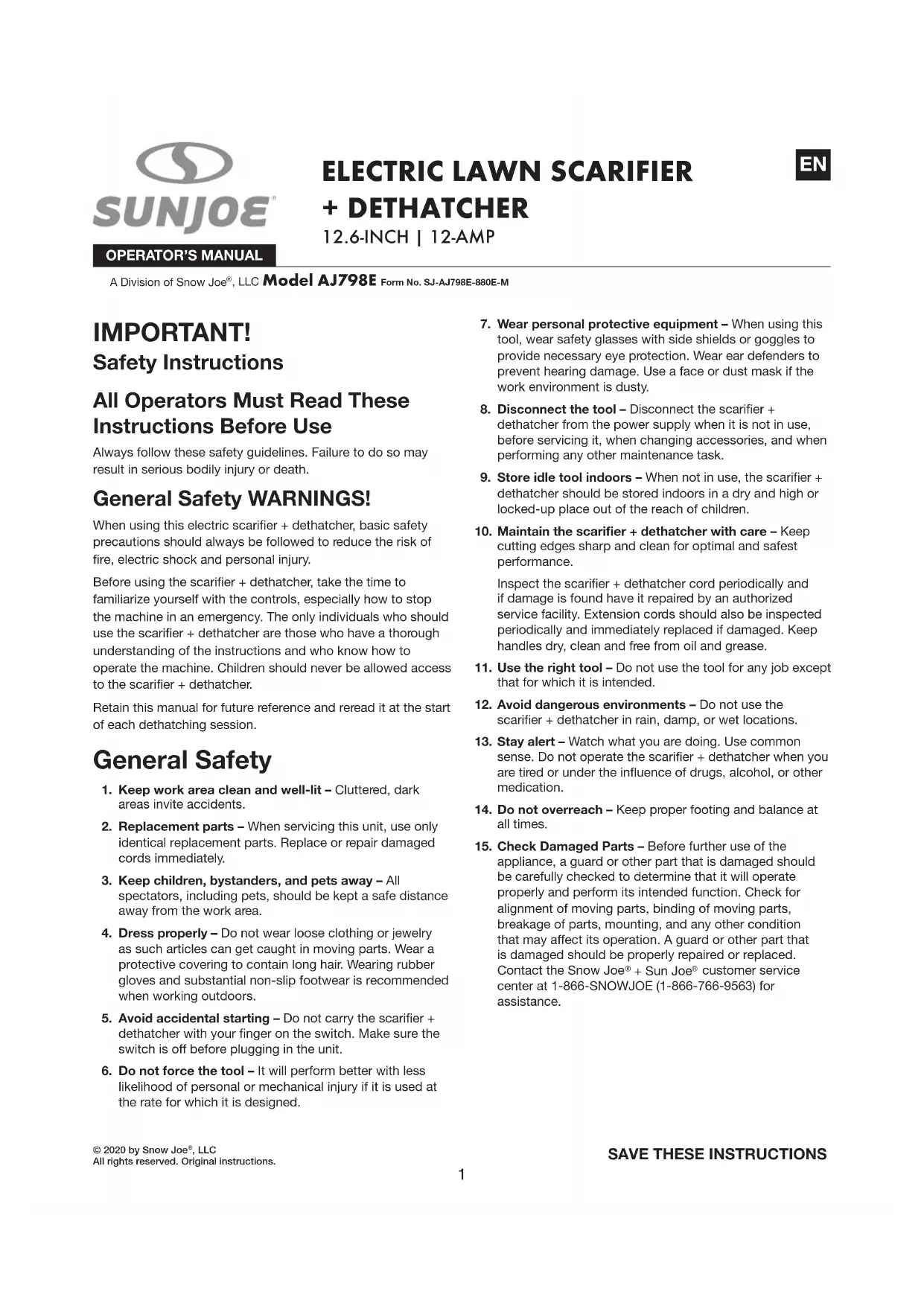 SUNJOE®

OPERATOR'S MANUAL

ELECTRIC LAWN SCARIFIER + DETHATCHER

12.6-INCH | 12-AMP

EN

A Division of Snow Joe®, LLC Model AJ798E Form No. SJ-AJ798E-880E-M

IMPORTANT!

Safety Instructions

All Operators Must Read These Instructions Before Use

Always follow these safety guidelines. Failure to do so may result in serious bodily injury or death.

General Safety WARNINGS!

When using this electric scarifier + dethatcher, basic safety precautions should always be followed to reduce the risk of fire, electric shock and personal injury.

Before using the scarifier + dethatcher, take the time to familiarize yourself with the controls, especially how to stop the machine in an emergency. The only individuals who should use the scarifier + dethatcher are those who have a thorough understanding of the instructions and who know how to operate the machine. Children should never be allowed access to the scarifier + dethatcher.

Retain this manual for future reference and reread it at the start of each dethatching session.

General Safety

1. Keep work area clean and well-lit – Cluttered, dark areas invite accidents.

2. Replacement parts – When servicing this unit, use only identical replacement parts. Replace or repair damaged cords immediately.

3. Keep children, bystanders, and pets away – All spectators, including pets, should be kept a safe distance away from the work area.

4. Dress properly – Do not wear loose clothing or jewelry as such articles can get caught in moving parts. Wear a protective covering to contain long hair. Wearing rubber gloves and substantial non-slip footwear is recommended when working outdoors.

5. Avoid accidental starting – Do not carry the scarifier + dethatcher with your finger on the switch. Make sure the switch is off before plugging in the unit.

6. Do not force the tool – It will perform better with less likelihood of personal or mechanical injury if it is used at the rate for which it is designed.

7. Wear personal protective equipment – When using this tool, wear safety glasses with side shields or goggles to provide necessary eye protection. Wear ear defenders to prevent hearing damage. Use a face or dust mask if the work environment is dusty.

8. Disconnect the tool – Disconnect the scarifier + dethatcher from the power supply when it is not in use, before servicing it, when changing accessories, and when performing any other maintenance task.

9. Store idle tool indoors – When not in use, the scarifier + dethatcher should be stored indoors in a dry and high or locked-up place out of the reach of children.

10. Maintain the scarifier + dethatcher with care – Keep cutting edges sharp and clean for optimal and safest performance.

Inspect the scarifier + dethatcher cord periodically and if damage is found have it repaired by an authorized service facility. Extension cords should also be inspected periodically and immediately replaced if damaged. Keep handles dry, clean and free from oil and grease.

11. Use the right tool – Do not use the tool for any job except that for which it is intended.

12. Avoid dangerous environments – Do not use the scarifier + dethatcher in rain, damp, or wet locations.

13. Stay alert – Watch what you are doing. Use common sense. Do not operate the scarifier + dethatcher when you are tired or under the influence of drugs, alcohol, or other medication.

14. Do not overreach – Keep proper footing and balance at all times.

15. Check Damaged Parts – Before further use of the appliance, a guard or other part that is damaged should be carefully checked to determine that it will operate properly and perform its intended function. Check for alignment of moving parts, binding of moving parts, breakage of parts, mounting, and any other condition that may affect its operation. A guard or other part that is damaged should be properly repaired or replaced. Contact the Snow Joe® + Sun Joe® customer service center at 1-866-SNOWJOE (1-866-766-9563) for assistance.

© 2020 by Snow Joe®, LLC
All rights reserved. Original instructions.

SAVE THESE INSTRUCTIONS

1